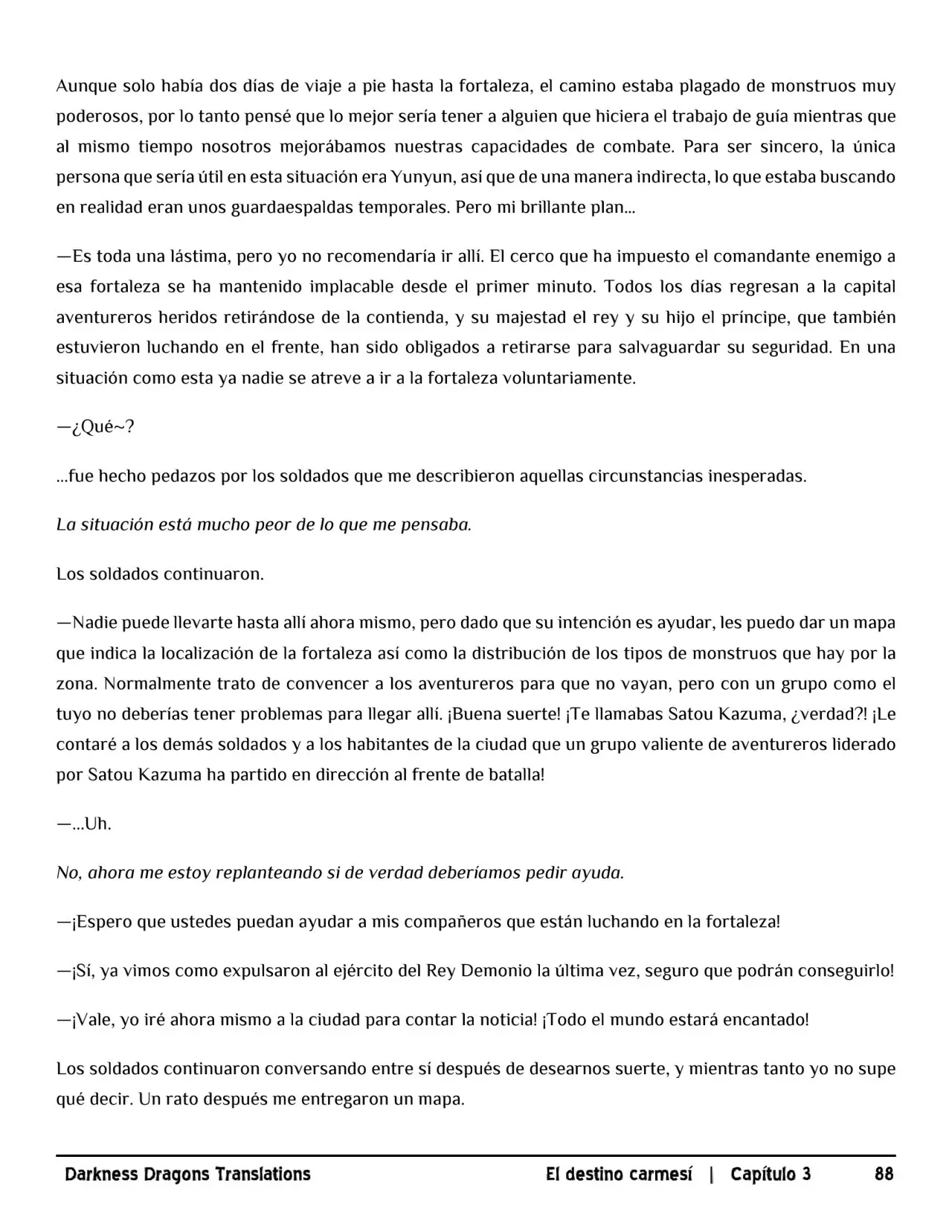 Aunque solo había dos días de viaje a pie hasta la fortaleza, el camino estaba plagado de monstruos muy poderosos, por lo tanto pensé que lo mejor sería tener a alguien que hiciera el trabajo de guía mientras que al mismo tiempo nosotros mejorábamos nuestras capacidades de combate. Para ser sincero, la única persona que sería útil en esta situación era Yunyun, así que de una manera indirecta, lo que estaba buscando en realidad eran unos guardaespaldas temporales. Pero mi brillante plan...

—Es toda una lástima, pero yo no recomendaría ir allí. El cerco que ha impuesto el comandante enemigo a esa fortaleza se ha mantenido implacable desde el primer minuto. Todos los días regresan a la capital aventureros heridos retirándose de la contienda, y su majestad el rey y su hijo el príncipe, que también estuvieron luchando en el frente, han sido obligados a retirarse para salvaguardar su seguridad. En una situación como esta ya nadie se atreve a ir a la fortaleza voluntariamente.

—¿Qué~?

...fue hecho pedazos por los soldados que me describieron aquellas circunstancias inesperadas.

La situación está mucho peor de lo que me pensaba.

Los soldados continuaron.

—Nadie puede llevarte hasta allí ahora mismo, pero dado que su intención es ayudar, les puedo dar un mapa que indica la localización de la fortaleza así como la distribución de los tipos de monstruos que hay por la zona. Normalmente trato de convencer a los aventureros para que no vayan, pero con un grupo como el tuyo no deberías tener problemas para llegar allí. ¡Buena suerte! ¡Te llamabas Satou Kazuma, ¿verdad?! ¡Le contaré a los demás soldados y a los habitantes de la ciudad que un grupo valiente de aventureros liderado por Satou Kazuma ha partido en dirección al frente de batalla!

—...Uh.

No, ahora me estoy replanteando si de verdad deberíamos pedir ayuda.

—¡Espero que ustedes puedan ayudar a mis compañeros que están luchando en la fortaleza!

—¡Sí, ya vimos como expulsaron al ejército del Rey Demonio la última vez, seguro que podrán conseguirlo!

—¡Vale, yo iré ahora mismo a la ciudad para contar la noticia! ¡Todo el mundo estará encantado!

Los soldados continuaron conversando entre sí después de desearnos suerte, y mientras tanto yo no supe qué decir. Un rato después me entregaron un mapa.

Darkness Dragons Translations El destino carmesí | Capítulo 3 88